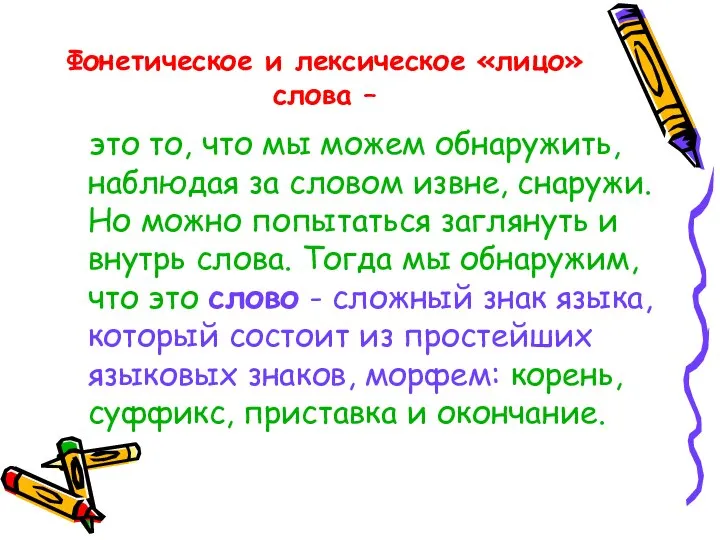 Фонетическое и лексическое «лицо» слова –

это то, что мы можем обнаружить, наблюдая за словом извне, снаружи. Но можно попытаться заглянуть и внутрь слова. Тогда мы обнаружим, что это слово - сложный знак языка, который состоит из простейших языковых знаков, морфем: корень, суффикс, приставка и окончание.